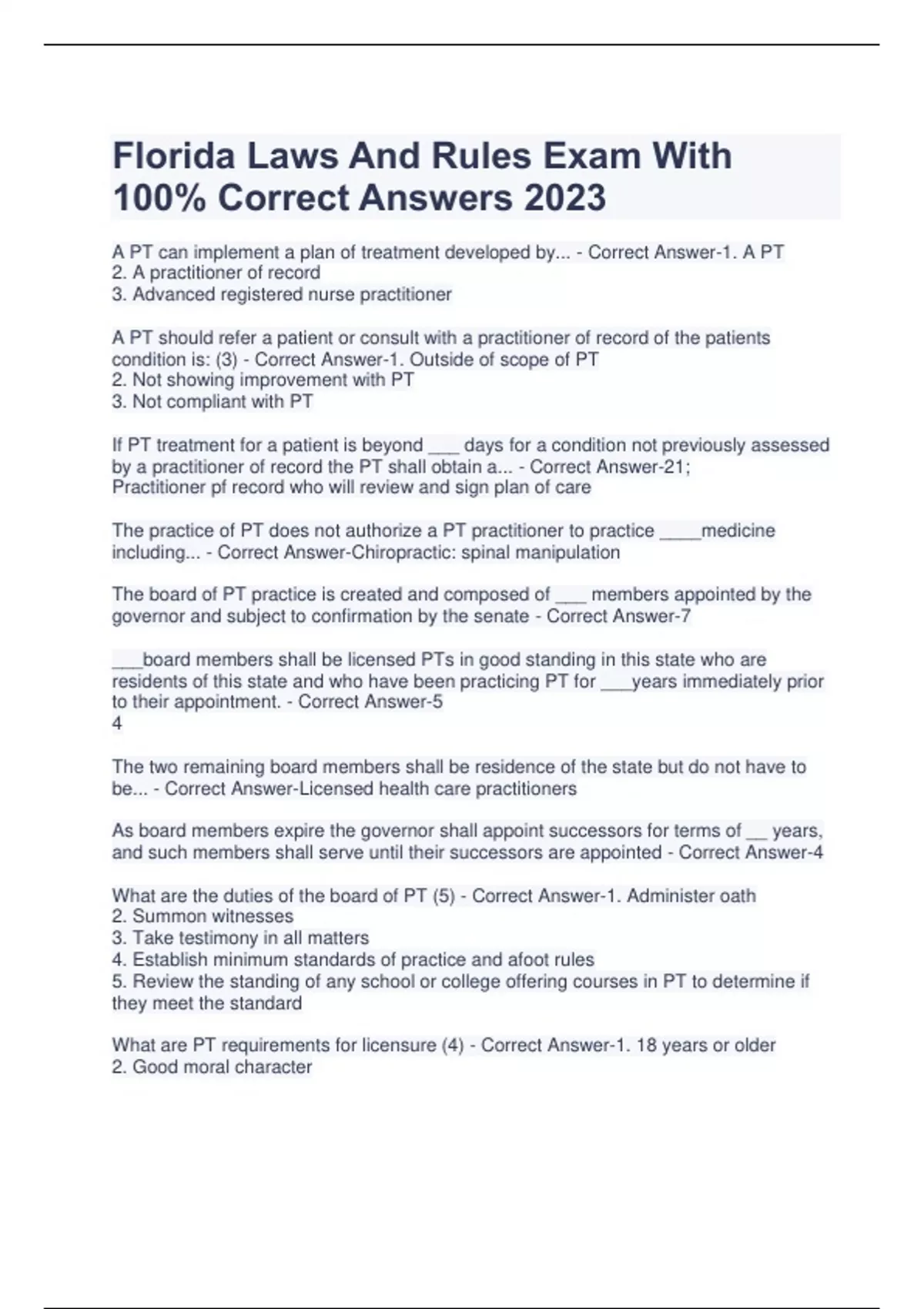 Florida Laws And Rules Exam With 100% Correct Answers 2023

A PT can implement a plan of treatment developed by... - Correct Answer-1. A PT
2. A practitioner of record
3. Advanced registered nurse practitioner

A PT should refer a patient or consult with a practitioner of record of the patients condition is: (3) - Correct Answer-1. Outside of scope of PT
2. Not showing improvement with PT
3. Not compliant with PT

If PT treatment for a patient is beyond ___ days for a condition not previously assessed by a practitioner of record the PT shall obtain a... - Correct Answer-21; Practitioner pf record who will review and sign plan of care

The practice of PT does not authorize a PT practitioner to practice ____medicine including... - Correct Answer-Chiropractic: spinal manipulation

The board of PT practice is created and composed of ___ members appointed by the governor and subject to confirmation by the senate - Correct Answer-7

___board members shall be licensed PTs in good standing in this state who are residents of this state and who have been practicing PT for ___years immediately prior to their appointment. - Correct Answer-5
4

The two remaining board members shall be residence of the state but do not have to be... - Correct Answer-Licensed health care practitioners

As board members expire the governor shall appoint successors for terms of __ years, and such members shall serve until their successors are appointed - Correct Answer-4

What are the duties of the board of PT (5) - Correct Answer-1. Administer oath
2. Summon witnesses
3. Take testimony in all matters
4. Establish minimum standards of practice and afoot rules
5. Review the standing of any school or college offering courses in PT to determine if they meet the standard

What are PT requirements for licensure (4) - Correct Answer-1. 18 years or older
2. Good moral character